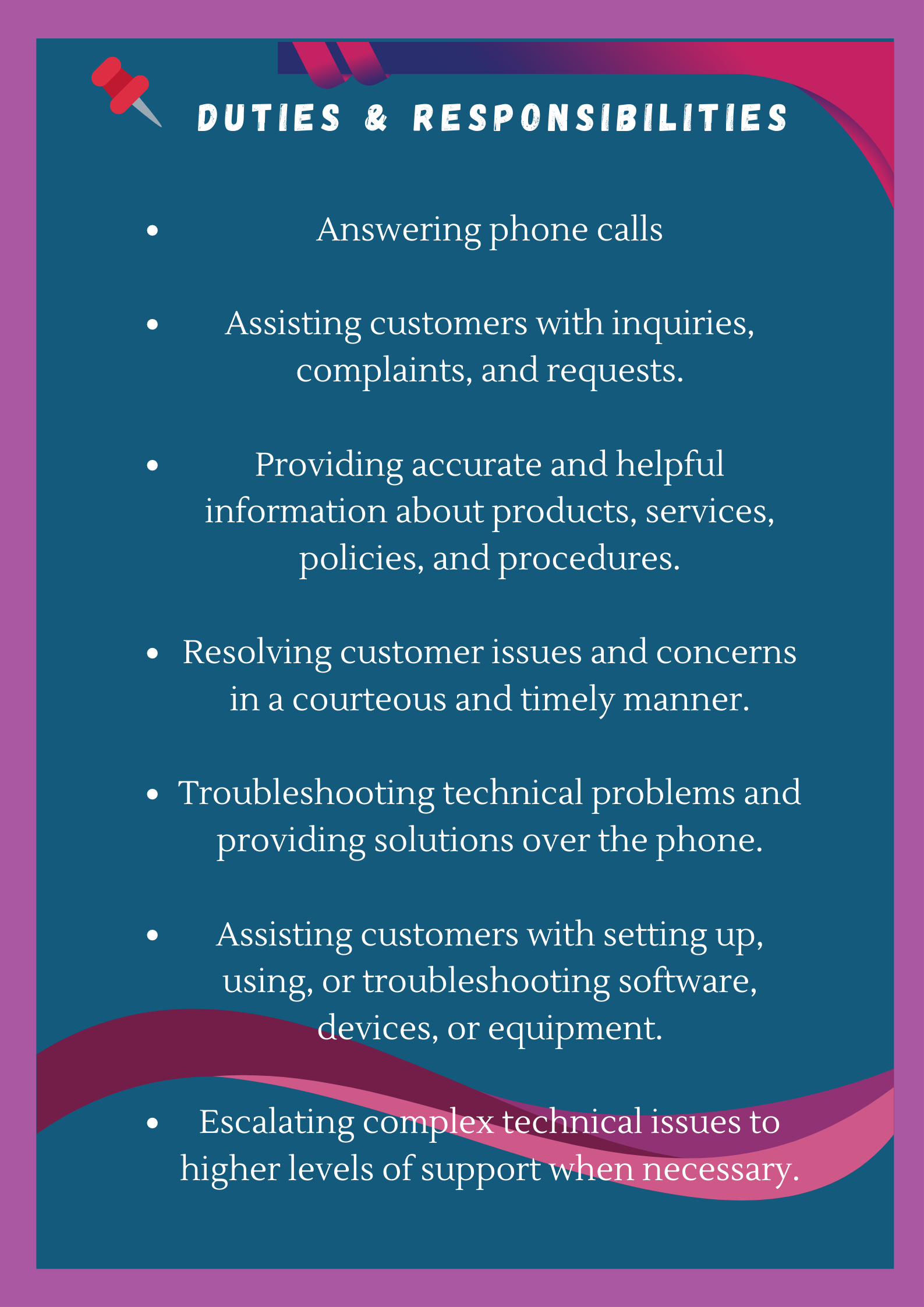 DUTIES & RESPONSIBILITIES

• Answering phone calls

• Assisting customers with inquiries, complaints, and requests.

• Providing accurate and helpful information about products, services, policies, and procedures.

• Resolving customer issues and concerns in a courteous and timely manner.

• Troubleshooting technical problems and providing solutions over the phone.

• Assisting customers with setting up, using, or troubleshooting software, devices, or equipment.

• Escalating complex technical issues to higher levels of support when necessary.